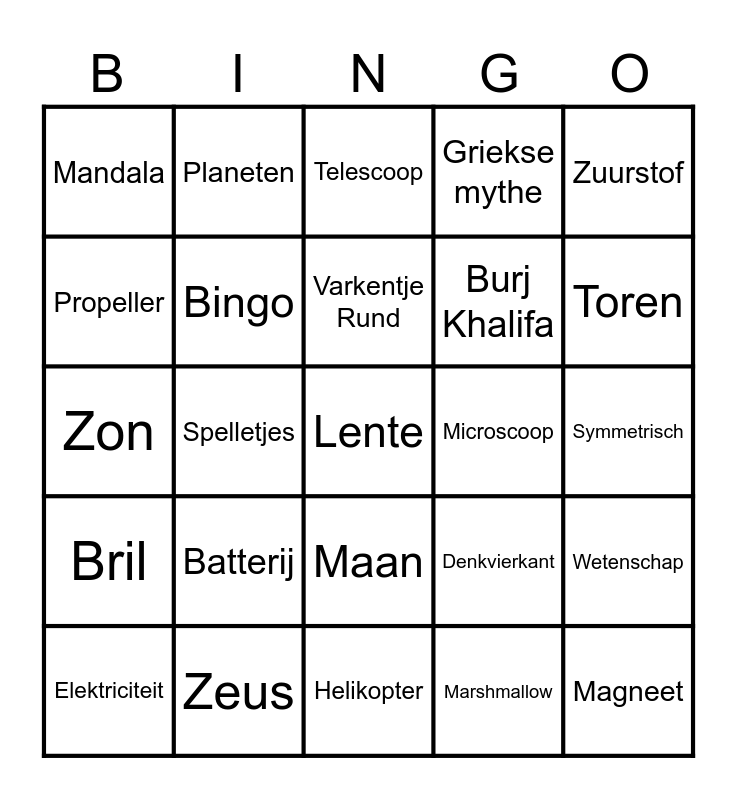 | B | I | N | G | O |
|---|---|---|---|---|
| Mandala | Planeten | Telescoop | Griekse mythe | Zuurstof |
| Propeller | Bingo | Varkentje Rund | Burj Khalifa | Toren |
| Zon | Spelletjes | Lente | Microscoop | Symmetrisch |
| Bril | Batterij | Maan | Denkvierkant | Wetenschap |
| Elektriciteit | Zeus | Helikopter | Marshmallow | Magneet |